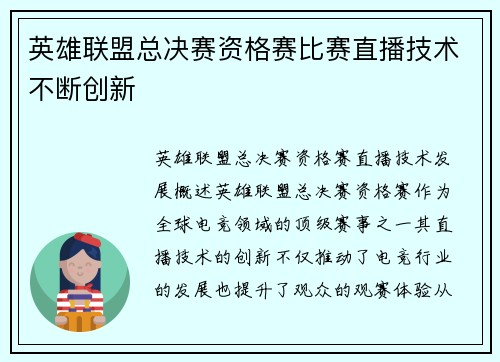 英雄联盟总决赛资格赛比赛直播技术不断创新

英雄联盟总决赛资格赛直播技术发展概述英雄联盟总决赛资格赛作为全球电竞领域的顶级赛事之一其直播技术的创新不仅推动了电竞行业的发展也提升了观众的观赛体验从